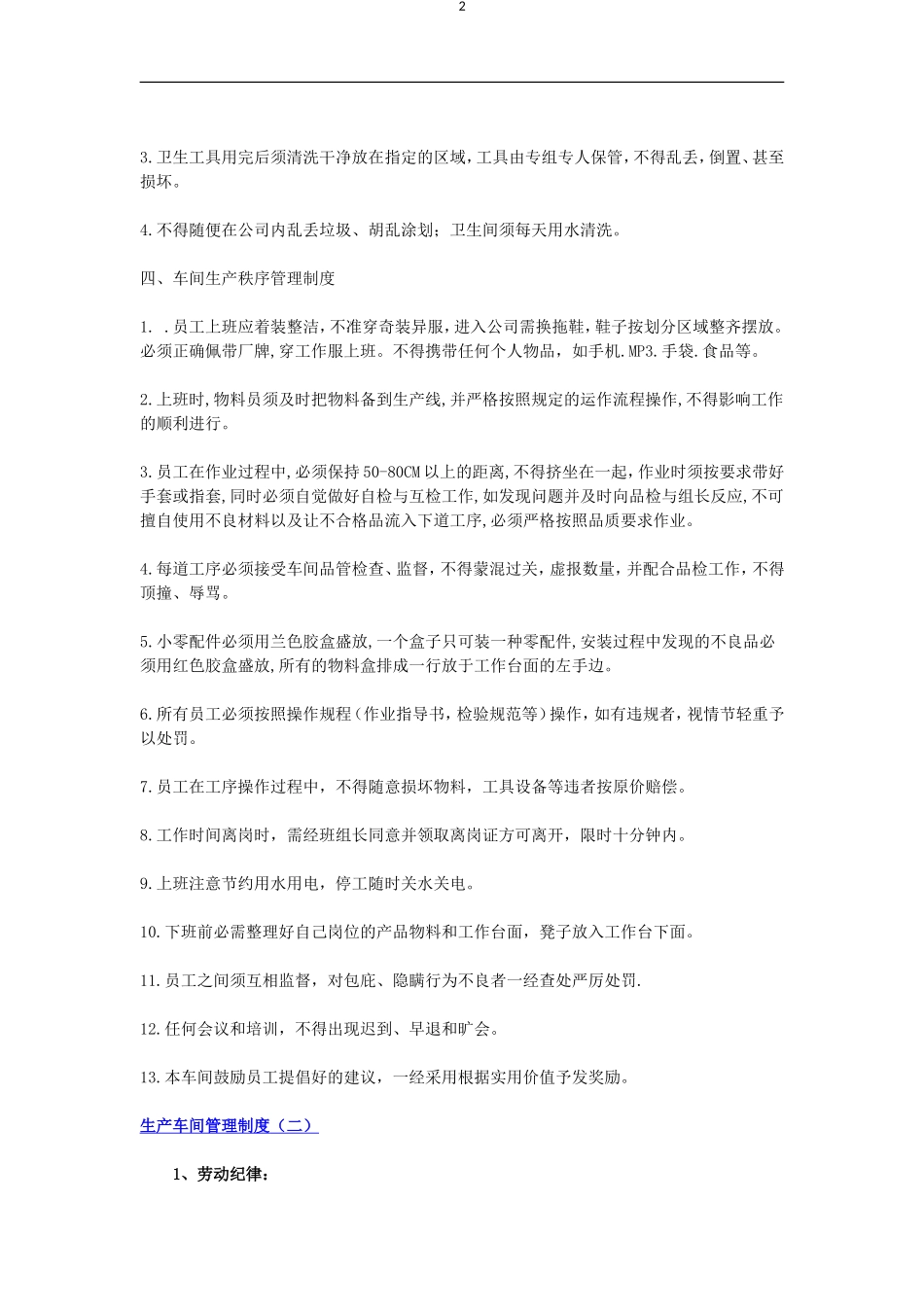 2

3.卫生工具用完后须清洗干净放在指定的区域，工具由专组专人保管，不得乱丢，倒置、甚至损坏。

4.不得随便在公司内乱丢垃圾、胡乱涂划；卫生间须每天用水清洗。

四、车间生产秩序管理制度

1. .员工上班应着装整洁，不准穿奇装异服，进入公司需换拖鞋，鞋子按划分区域整齐摆放。必须正确佩带厂牌，穿工作服上班。不得携带任何个人物品，如手机.MP3.手袋.食品等。

2.上班时，物料员须及时把物料备到生产线，并严格按照规定的运作流程操作，不得影响工作的顺利进行。

3.员工在作业过程中，必须保持50-80CM以上的距离，不得挤坐在一起，作业时须按要求带好手套或指套，同时必须自觉做好自检与互检工作，如发现问题并及时向品检与组长反应，不可擅自使用不良材料以及让不合格品流入下道工序，必须严格按照品质要求作业。

4.每道工序必须接受车间品管检查、监督，不得蒙混过关，虚报数量，并配合品检工作，不得顶撞、辱骂。

5.小零配件必须用兰色胶盒盛放，一个盒子只可装一种零配件，安装过程中发现的不良品必须用红色胶盒盛放，所有的物料盒排成一行放于工作台面的左手边。

6.所有员工必须按照操作规程（作业指导书，检验规范等）操作，如有违规者，视情节轻重予以处罚。

7.员工在工序操作过程中，不得随意损坏物料，工具设备等违者按原价赔偿。

8.工作时间离岗时，需经班组长同意并领取离岗证方可离开，限时十分钟内。

9.上班注意节约用水用电，停工随时关水关电。

10.下班前必需整理好自己岗位的产品物料和工作台面，凳子放入工作台下面。

11.员工之间须互相监督，对包庇、隐瞒行为不良者一经查处严厉处罚.

12.任何会议和培训，不得出现迟到、早退和旷会。

13.本车间鼓励员工提倡好的建议，一经采用根据实用价值予发奖励。

生产车间管理制度（二）

1、劳动纪律：